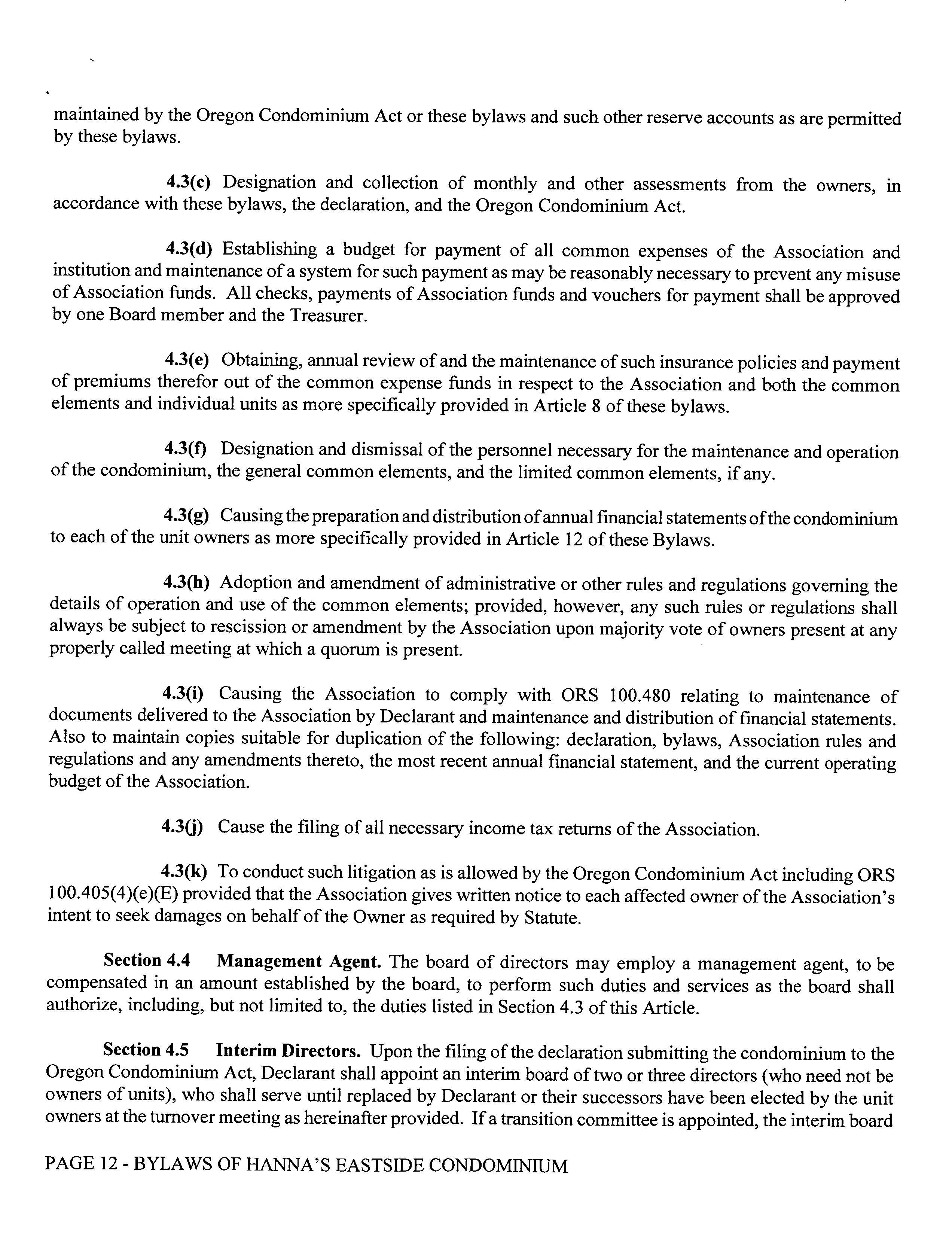 maintained by the Oregon Condominium Act or these bylaws and such other reserve accounts as are permitted by these bylaws.

4.3(c) Designation and collection of monthly and other assessments from the owners, in accordance with these bylaws, the declaration, and the Oregon Condominium Act.

4.3(d) Establishing a budget for payment of all common expenses of the Association and institution and maintenance of a system for such payment as may be reasonably necessary to prevent any misuse of Association funds. All checks, payments of Association funds and vouchers for payment shall be approved by one Board member and the Treasurer.

4.3(e) Obtaining, annual review of and the maintenance of such insurance policies and payment of premiums therefor out of the common expense funds in respect to the Association and both the common elements and individual units as more specifically provided in Article 8 of these bylaws.

4.3(f) Designation and dismissal of the personnel necessary for the maintenance and operation of the condominium, the general common elements, and the limited common elements, if any.

4.3(g) Causing the preparation and distribution of annual financial statements of the condominium to each of the unit owners as more specifically provided in Article 12 of these Bylaws.

4.3(h) Adoption and amendment of administrative or other rules and regulations governing the details of operation and use of the common elements; provided, however, any such rules or regulations shall always be subject to rescission or amendment by the Association upon majority vote of owners present at any properly called meeting at which a quorum is present.

4.3(i) Causing the Association to comply with ORS 100.480 relating to maintenance of documents delivered to the Association by Declarant and maintenance and distribution of financial statements. Also to maintain copies suitable for duplication of the following: declaration, bylaws, Association rules and regulations and any amendments thereto, the most recent annual financial statement, and the current operating budget of the Association.

4.3(j) Cause the filing of all necessary income tax returns of the Association.

4.3(k) To conduct such litigation as is allowed by the Oregon Condominium Act including ORS 100.405(4)(e)(E) provided that the Association gives written notice to each affected owner of the Association's intent to seek damages on behalf of the Owner as required by Statute.

Section 4.4 Management Agent. The board of directors may employ a management agent, to be compensated in an amount established by the board, to perform such duties and services as the board shall authorize, including, but not limited to, the duties listed in Section 4.3 of this Article.

Section 4.5 Interim Directors. Upon the filing of the declaration submitting the condominium to the Oregon Condominium Act, Declarant shall appoint an interim board of two or three directors (who need not be owners of units), who shall serve until replaced by Declarant or their successors have been elected by the unit owners at the turnover meeting as hereinafter provided. If a transition committee is appointed, the interim board

PAGE 12 - BYLAWS OF HANNA'S EASTSIDE CONDOMINIUM